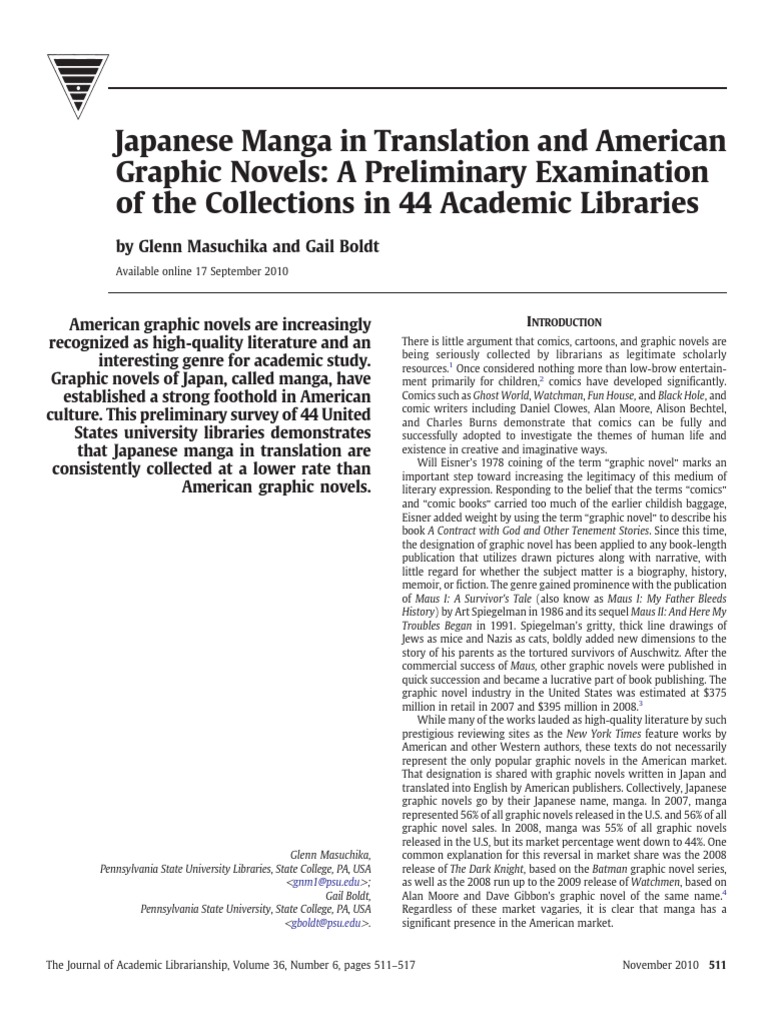 Japanese Manga in Translation and American Graphic Novels: A Preliminary Examination of the Collections in 44 Academic Libraries

by Glenn Masuchika and Gail Boldt

Available online 17 September 2010

American graphic novels are increasingly recognized as high-quality literature and an interesting genre for academic study. Graphic novels of Japan, called manga, have established a strong foothold in American culture. This preliminary survey of 44 United States university libraries demonstrates that Japanese manga in translation are consistently collected at a lower rate than American graphic novels.

Glenn Masuchika, Pennsylvania State University Libraries, State College, PA, USA <gnm1@psu.edu>; Gail Boldt, Pennsylvania State University, State College, PA, USA <gboldt@psu.edu>.

INTRODUCTION

There is little argument that comics, cartoons, and graphic novels are being seriously collected by librarians as legitimate scholarly resources.$^1$ Once considered nothing more than low-brow entertainment primarily for children,$^2$ comics have developed significantly. Comics such as Ghost World, Watchman, Fun House, and Black Hole, and comic writers including Daniel Clowes, Alan Moore, Alison Bechtel, and Charles Burns demonstrate that comics can be fully and successfully adopted to investigate the themes of human life and existence in creative and imaginative ways.

Will Eisner's 1978 coining of the term "graphic novel" marks an important step toward increasing the legitimacy of this medium of literary expression. Responding to the belief that the terms "comics" and "comic books" carried too much of the earlier childish baggage, Eisner added weight by using the term "graphic novel" to describe his book A Contract with God and Other Tenement Stories. Since this time, the designation of graphic novel has been applied to any book-length publication that utilizes drawn pictures along with narrative, with little regard for whether the subject matter is a biography, history, memoir, or fiction. The genre gained prominence with the publication of Maus I: A Survivor's Tale (also know as Maus I: My Father Bleeds History) by Art Spiegelman in 1986 and its sequel Maus II: And Here My Troubles Began in 1991. Spiegelman's gritty, thick line drawings of Jews as mice and Nazis as cats, boldly added new dimensions to the story of his parents as the tortured survivors of Auschwitz. After the commercial success of Maus, other graphic novels were published in quick succession and became a lucrative part of book publishing. The graphic novel industry in the United States was estimated at $375 million in retail in 2007 and $395 million in 2008.$^3$

While many of the works lauded as high-quality literature by such prestigious reviewing sites as the New York Times feature works by American and other Western authors, these texts do not necessarily represent the only popular graphic novels in the American market. That designation is shared with graphic novels written in Japan and translated into English by American publishers. Collectively, Japanese graphic novels go by their Japanese name, manga. In 2007, manga represented 56% of all graphic novels released in the U.S. and 56% of all graphic novel sales. In 2008, manga was 55% of all graphic novels released in the U.S, but its market percentage went down to 44%. One common explanation for this reversal in market share was the 2008 release of The Dark Knight, based on the Batman graphic novel series, as well as the 2008 run up to the 2009 release of Watchmen, based on Alan Moore and Dave Gibbon's graphic novel of the same name.$^4$ Regardless of these market vagaries, it is clear that manga has a significant presence in the American market.

The Journal of Academic Librarianship, Volume 36, Number 6, pages 511–517

November 2010 511